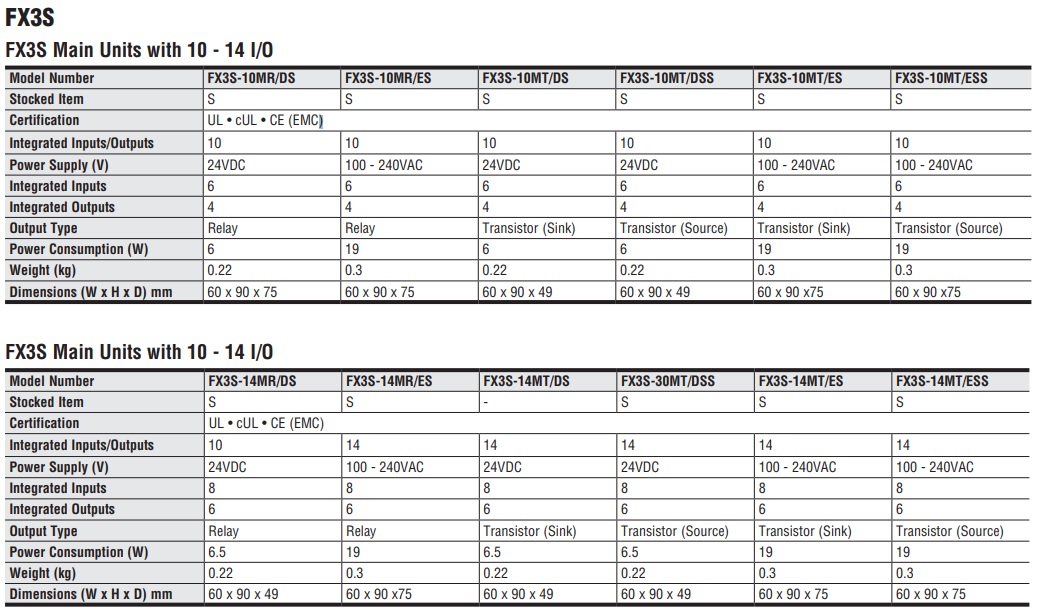 FX3S

FX3S Main Units with 10 - 14 I/O

| Model Number | FX3S-10MR/DS | FX3S-10MR/ES | FX3S-10MT/DS | FX3S-10MT/DSS | FX3S-10MT/ES | FX3S-10MT/ESS |
|---|---|---|---|---|---|---|
| Stocked Item | S | S | S | S | S | S |
| Certification | UL • cUL • CE (EMC) | | | | | |
| Integrated Inputs/Outputs | 10 | 10 | 10 | 10 | 10 | 10 |
| Power Supply (V) | 24VDC | 100 - 240VAC | 24VDC | 24VDC | 100 - 240VAC | 100 - 240VAC |
| Integrated Inputs | 6 | 6 | 6 | 6 | 6 | 6 |
| Integrated Outputs | 4 | 4 | 4 | 4 | 4 | 4 |
| Output Type | Relay | Relay | Transistor (Sink) | Transistor (Source) | Transistor (Sink) | Transistor (Source) |
| Power Consumption (W) | 6 | 19 | 6 | 6 | 19 | 19 |
| Weight (kg) | 0.22 | 0.3 | 0.22 | 0.22 | 0.3 | 0.3 |
| Dimensions (W x H x D) mm | 60 x 90 x 75 | 60 x 90 x 75 | 60 x 90 x 49 | 60 x 90 x 49 | 60 x 90 x75 | 60 x 90 x75 |

FX3S Main Units with 10 - 14 I/O

| Model Number | FX3S-14MR/DS | FX3S-14MR/ES | FX3S-14MT/DS | FX3S-30MT/DSS | FX3S-14MT/ES | FX3S-14MT/ESS |
|---|---|---|---|---|---|---|
| Stocked Item | S | S | - | S | S | S |
| Certification | UL • cUL • CE (EMC) | | | | | |
| Integrated Inputs/Outputs | 10 | 14 | 14 | 14 | 14 | 14 |
| Power Supply (V) | 24VDC | 100 - 240VAC | 24VDC | 24VDC | 100 - 240VAC | 100 - 240VAC |
| Integrated Inputs | 8 | 8 | 8 | 8 | 8 | 8 |
| Integrated Outputs | 6 | 6 | 6 | 6 | 6 | 6 |
| Output Type | Relay | Relay | Transistor (Sink) | Transistor (Source) | Transistor (Sink) | Transistor (Source) |
| Power Consumption (W) | 6.5 | 19 | 6.5 | 6.5 | 19 | 19 |
| Weight (kg) | 0.22 | 0.3 | 0.22 | 0.22 | 0.3 | 0.3 |
| Dimensions (W x H x D) mm | 60 x 90 x 49 | 60 x 90 x75 | 60 x 90 x 49 | 60 x 90 x 49 | 60 x 90 x 75 | 60 x 90 x 75 |